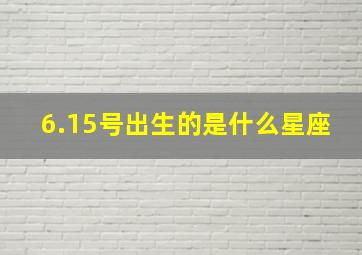 6.15号出生的是什么星座